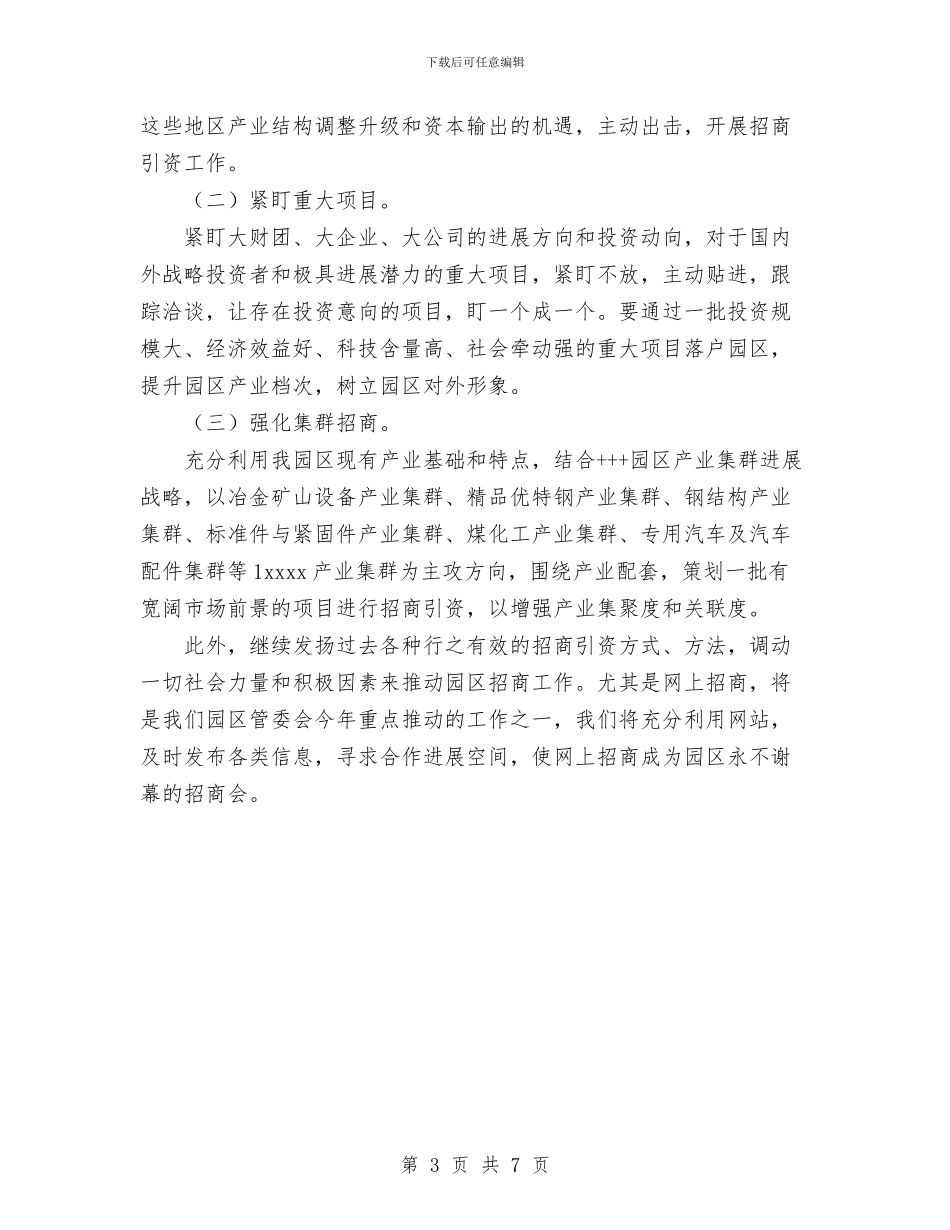 下载后可任意编辑

这些地区产业结构调整升级和资本输出的机遇，主动出击，开展招商引资工作。

（二）紧盯重大项目。

紧盯大财团、大企业、大公司的进展方向和投资动向，对于国内外战略投资者和极具进展潜力的重大项目，紧盯不放，主动贴进，跟踪洽谈，让存在投资意向的项目，盯一个成一个。要通过一批投资规模大、经济效益好、科技含量高、社会牵动强的重大项目落户园区，提升园区产业档次，树立园区对外形象。

（三）强化集群招商。

充分利用我园区现有产业基础和特点，结合+++园区产业集群进展战略，以冶金矿山设备产业集群、精品优特钢产业集群、钢结构产业集群、标准件与紧固件产业集群、煤化工产业集群、专用汽车及汽车配件集群等1xxxx产业集群为主攻方向，围绕产业配套，策划一批有宽阔市场前景的项目进行招商引资，以增强产业集聚度和关联度。

此外，继续发扬过去各种行之有效的招商引资方式、方法，调动一切社会力量和积极因素来推动园区招商工作。尤其是网上招商，将是我们园区管委会今年重点推动的工作之一，我们将充分利用网站，及时发布各类信息，寻求合作进展空间，使网上招商成为园区永不谢幕的招商会。

第 3 页 共 7 页